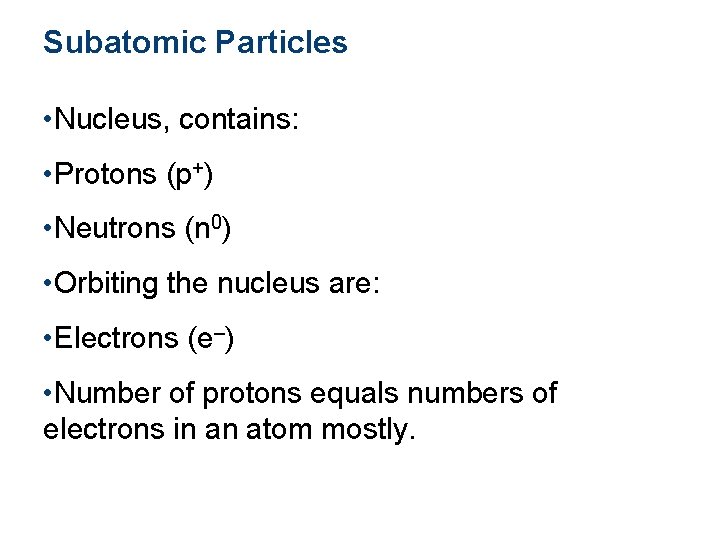 Subatomic Particles

•Nucleus, contains:

•Protons ($p^+$)

•Neutrons ($n^0$)

•Orbiting the nucleus are:

•Electrons ($e^-$)

•Number of protons equals numbers of electrons in an atom mostly.